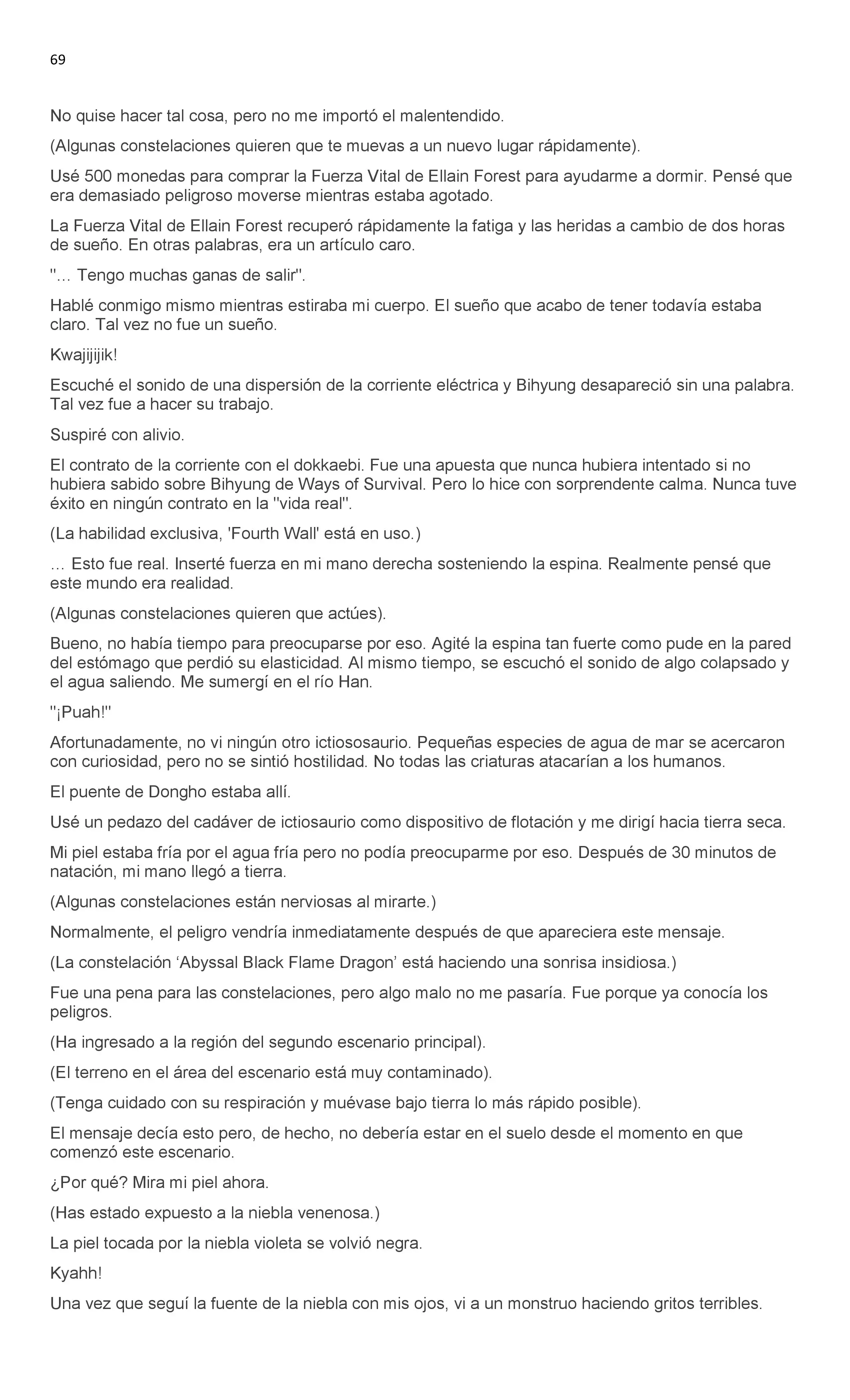 69

No quise hacer tal cosa, pero no me importó el malentendido.

(Algunas constelaciones quieren que te muevas a un nuevo lugar rápidamente).

Usé 500 monedas para comprar la Fuerza Vital de Ellain Forest para ayudarme a dormir. Pensé que era demasiado peligroso moverse mientras estaba agotado.

La Fuerza Vital de Ellain Forest recuperó rápidamente la fatiga y las heridas a cambio de dos horas de sueño. En otras palabras, era un artículo caro.

''... Tengo muchas ganas de salir''.

Hablé conmigo mismo mientras estiraba mi cuerpo. El sueño que acabo de tener todavía estaba claro. Tal vez no fue un sueño.

Kwajijijik!

Escuché el sonido de una dispersión de la corriente eléctrica y Bihyung desapareció sin una palabra. Tal vez fue a hacer su trabajo.

Suspiré con alivio.

El contrato de la corriente con el dokkaebi. Fue una apuesta que nunca hubiera intentado si no hubiera sabido sobre Bihyung de Ways of Survival. Pero lo hice con sorprendente calma. Nunca tuve éxito en ningún contrato en la ''vida real''.

(La habilidad exclusiva, 'Fourth Wall' está en uso.)

... Esto fue real. Inserté fuerza en mi mano derecha sosteniendo la espina. Realmente pensé que este mundo era realidad.

(Algunas constelaciones quieren que actúes).

Bueno, no había tiempo para preocuparse por eso. Agité la espina tan fuerte como pude en la pared del estómago que perdió su elasticidad. Al mismo tiempo, se escuchó el sonido de algo colapsado y el agua saliendo. Me sumergí en el río Han.

''¡Puah!''

Afortunadamente, no vi ningún otro ictiososaurio. Pequeñas especies de agua de mar se acercaron con curiosidad, pero no se sintió hostilidad. No todas las criaturas atacarían a los humanos.

El puente de Dongho estaba allí.

Usé un pedazo del cadáver de ictiosaurio como dispositivo de flotación y me dirigí hacia tierra seca.

Mi piel estaba fría por el agua fría pero no podía preocuparme por eso. Después de 30 minutos de natación, mi mano llegó a tierra.

(Algunas constelaciones están nerviosas al mirarte.)

Normalmente, el peligro vendría inmediatamente después de que apareciera este mensaje.

(La constelación ‘Abyssal Black Flame Dragon’ está haciendo una sonrisa insidiosa.)

Fue una pena para las constelaciones, pero algo malo no me pasaría. Fue porque ya conocía los peligros.

(Ha ingresado a la región del segundo escenario principal).

(El terreno en el área del escenario está muy contaminado).

(Tenga cuidado con su respiración y muévase bajo tierra lo más rápido posible).

El mensaje decía esto pero, de hecho, no debería estar en el suelo desde el momento en que comenzó este escenario.

¿Por qué? Mira mi piel ahora.

(Has estado expuesto a la niebla venenosa.)

La piel tocada por la niebla violeta se volvió negra.

Kyahh!

Una vez que seguí la fuente de la niebla con mis ojos, vi a un monstruo haciendo gritos terribles.